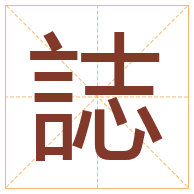 誌